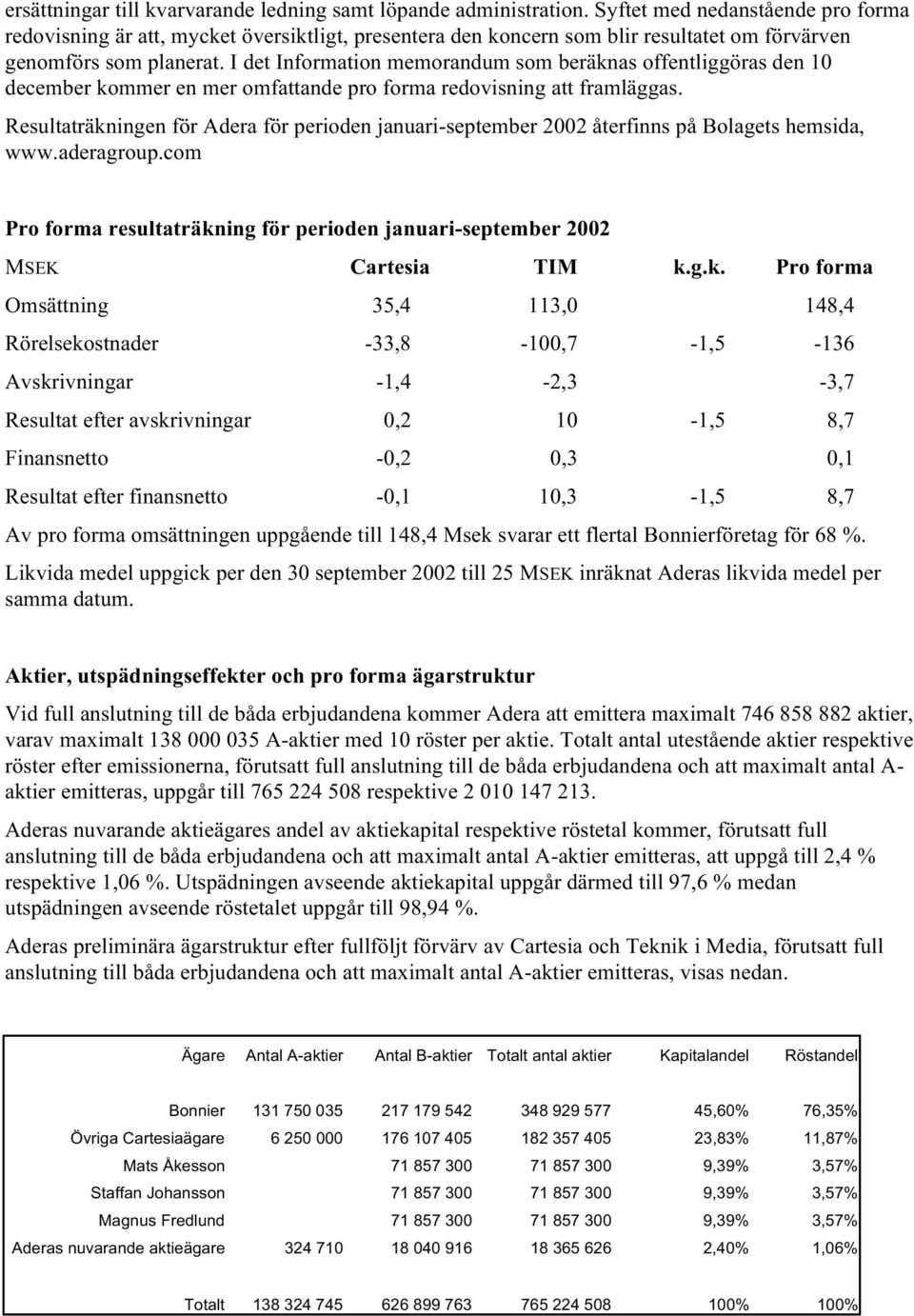 ersättningar till kvarvarande ledning samt löpande administration. Syftet med nedanstående pro forma redovisning är att, mycket översiktligt, presentera den koncern som blir resultatet om förvärven genomförs som planerat. I det Information memorandum som beräknas offentliggöras den 10 december kommer en mer omfattande pro forma redovisning att framläggas.

Resultaträkningen för Adera för perioden januari-september 2002 återfinns på Bolagets hemsida, www.aderagroup.com

Pro forma resultaträkning för perioden januari-september 2002

| MSEK | Cartesia | TIM | k.g.k. | Pro forma |
|---|---|---|---|---|
| Omsättning | 35,4 | 113,0 | | 148,4 |
| Rörelsekostnader | -33,8 | -100,7 | -1,5 | -136 |
| Avskrivningar | -1,4 | -2,3 | | -3,7 |
| Resultat efter avskrivningar | 0,2 | 10 | -1,5 | 8,7 |
| Finansnetto | -0,2 | 0,3 | | 0,1 |
| Resultat efter finansnetto | -0,1 | 10,3 | -1,5 | 8,7 |

Av pro forma omsättningen uppgående till 148,4 Msek svarar ett flertal Bonnierföretag för 68 %.

Likvida medel uppgick per den 30 september 2002 till 25 MSEK inräknat Aderas likvida medel per samma datum.

Aktier, utspädningseffekter och pro forma ägarstruktur

Vid full anslutning till de båda erbjudandena kommer Adera att emittera maximalt 746 858 882 aktier, varav maximalt 138 000 035 A-aktier med 10 röster per aktie. Totalt antal utestående aktier respektive röster efter emissionerna, förutsatt full anslutning till de båda erbjudandena och att maximalt antal A-aktier emitteras, uppgår till 765 224 508 respektive 2 010 147 213.

Aderas nuvarande aktieägares andel av aktiekapital respektive röstetal kommer, förutsatt full anslutning till de båda erbjudandena och att maximalt antal A-aktier emitteras, att uppgå till 2,4 % respektive 1,06 %. Utspädningen avseende aktiekapital uppgår därmed till 97,6 % medan utspädningen avseende röstetalet uppgår till 98,94 %.

Aderas preliminära ägarstruktur efter fullföljt förvärv av Cartesia och Teknik i Media, förutsatt full anslutning till båda erbjudandena och att maximalt antal A-aktier emitteras, visas nedan.

| Ägare | Antal A-aktier | Antal B-aktier | Totalt antal aktier | Kapitalandel | Röstandel |
|---|---|---|---|---|---|
| Bonnier | 131 750 035 | 217 179 542 | 348 929 577 | 45,60% | 76,35% |
| Övriga Cartesiaägare | 6 250 000 | 176 107 405 | 182 357 405 | 23,83% | 11,87% |
| Mats Åkesson | | 71 857 300 | 71 857 300 | 9,39% | 3,57% |
| Staffan Johansson | | 71 857 300 | 71 857 300 | 9,39% | 3,57% |
| Magnus Fredlund | | 71 857 300 | 71 857 300 | 9,39% | 3,57% |
| Aderas nuvarande aktieägare | 324 710 | 18 040 916 | 18 365 626 | 2,40% | 1,06% |
| Totalt | 138 324 745 | 626 899 763 | 765 224 508 | 100% | 100% |